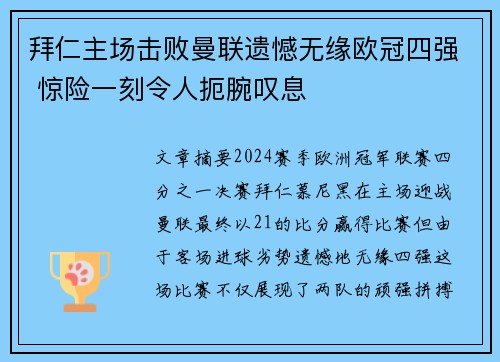 拜仁主场击败曼联遗憾无缘欧冠四强 惊险一刻令人扼腕叹息

文章摘要2024赛季欧洲冠军联赛四分之一决赛拜仁慕尼黑在主场迎战曼联最终以21的比分赢得比赛但由于客场进球劣势遗憾地无缘四强这场比赛不仅展现了两队的顽强拼搏